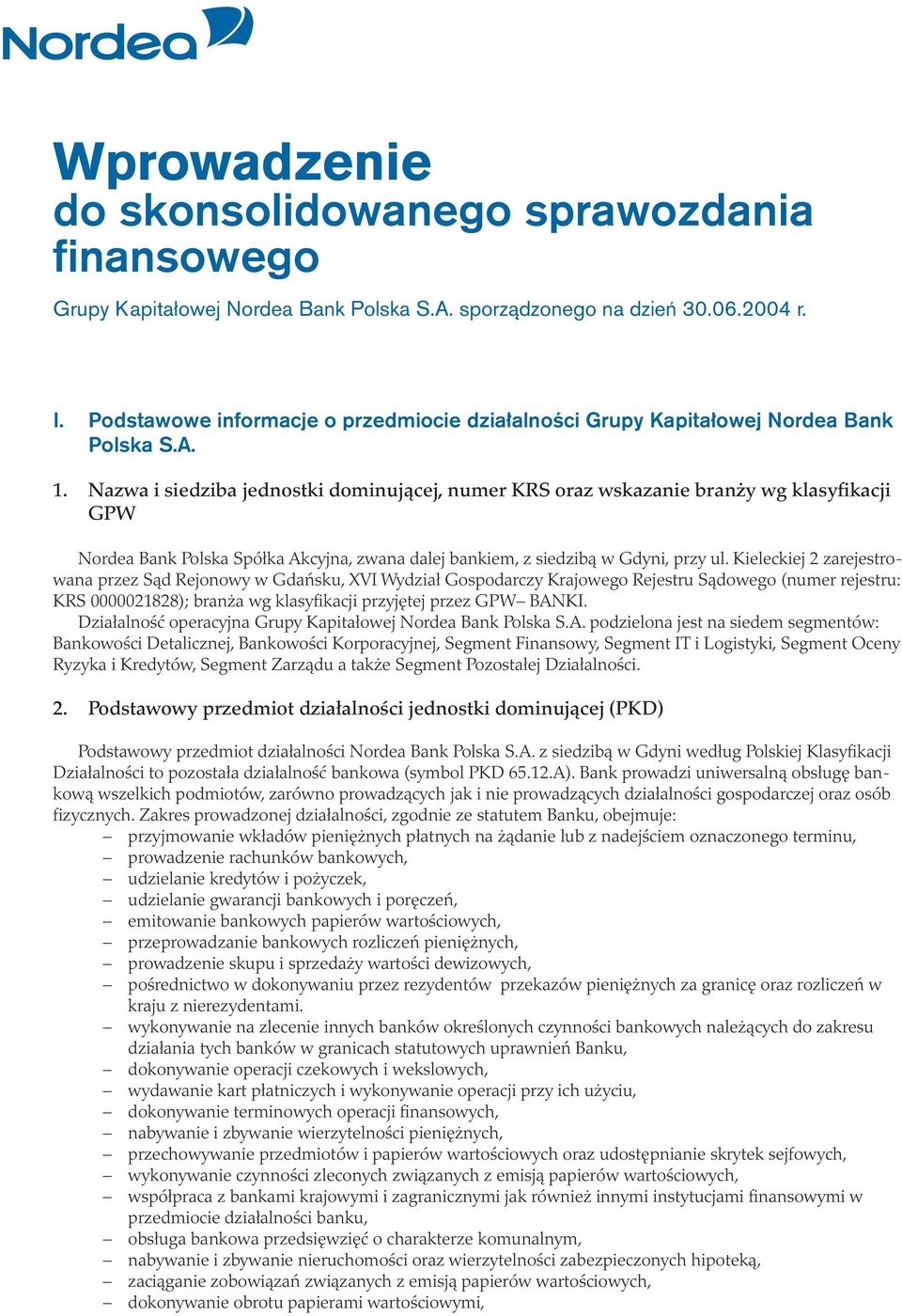 Nordea

Wprowadzenie
do skonsolidowanego sprawozdania finansowego

Grupy Kapitałowej Nordea Bank Polska S.A. sporządzonego na dzień 30.06.2004 r.

I. Podstawowe informacje o przedmiocie działalności Grupy Kapitałowej Nordea Bank Polska S.A.

1. Nazwa i siedziba jednostki dominującej, numer KRS oraz wskazanie branży wg klasyfikacji GPW

Nordea Bank Polska Spółka Akcyjna, zwana dalej bankiem, z siedzibą w Gdyni, przy ul. Kieleckiej 2 zarejestrowana przez Sąd Rejonowy w Gdańsku, XVI Wydział Gospodarczy Krajowego Rejestru Sądowego (numer rejestru: KRS 0000021828); branża wg klasyfikacji przyjętej przez GPW– BANKI.
Działalność operacyjna Grupy Kapitałowej Nordea Bank Polska S.A. podzielona jest na siedem segmentów: Bankowości Detalicznej, Bankowości Korporacyjnej, Segment Finansowy, Segment IT i Logistyki, Segment Oceny Ryzyka i Kredytów, Segment Zarządu a także Segment Pozostałej Działalności.

2. Podstawowy przedmiot działalności jednostki dominującej (PKD)

Podstawowy przedmiot działalności Nordea Bank Polska S.A. z siedzibą w Gdyni według Polskiej Klasyfikacji Działalności to pozostała działalność bankowa (symbol PKD 65.12.A). Bank prowadzi uniwersalną obsługę bankową wszelkich podmiotów, zarówno prowadzących jak i nie prowadzących działalności gospodarczej oraz osób fizycznych. Zakres prowadzonej działalności, zgodnie ze statutem Banku, obejmuje:
– przyjmowanie wkładów pieniężnych płatnych na żądanie lub z nadejściem oznaczonego terminu,
– prowadzenie rachunków bankowych,
– udzielanie kredytów i pożyczek,
– udzielanie gwarancji bankowych i poręczeń,
– emitowanie bankowych papierów wartościowych,
– przeprowadzanie bankowych rozliczeń pieniężnych,
– prowadzenie skupu i sprzedaży wartości dewizowych,
– pośrednictwo w dokonywaniu przez rezydentów przekazów pieniężnych za granicę oraz rozliczeń w kraju z nierezydentami.
– wykonywanie na zlecenie innych banków określonych czynności bankowych należących do zakresu działania tych banków w granicach statutowych uprawnień Banku,
– dokonywanie operacji czekowych i wekslowych,
– wydawanie kart płatniczych i wykonywanie operacji przy ich użyciu,
– dokonywanie terminowych operacji finansowych,
– nabywanie i zbywanie wierzytelności pieniężnych,
– przechowywanie przedmiotów i papierów wartościowych oraz udostępnianie skrytek sejfowych,
– wykonywanie czynności zleconych związanych z emisją papierów wartościowych,
– współpraca z bankami krajowymi i zagranicznymi jak również innymi instytucjami finansowymi w przedmiocie działalności banku,
– obsługa bankowa przedsięwzięć o charakterze komunalnym,
– nabywanie i zbywanie nieruchomości oraz wierzytelności zabezpieczonych hipoteką,
– zaciąganie zobowiązań związanych z emisją papierów wartościowych,
– dokonywanie obrotu papierami wartościowymi,